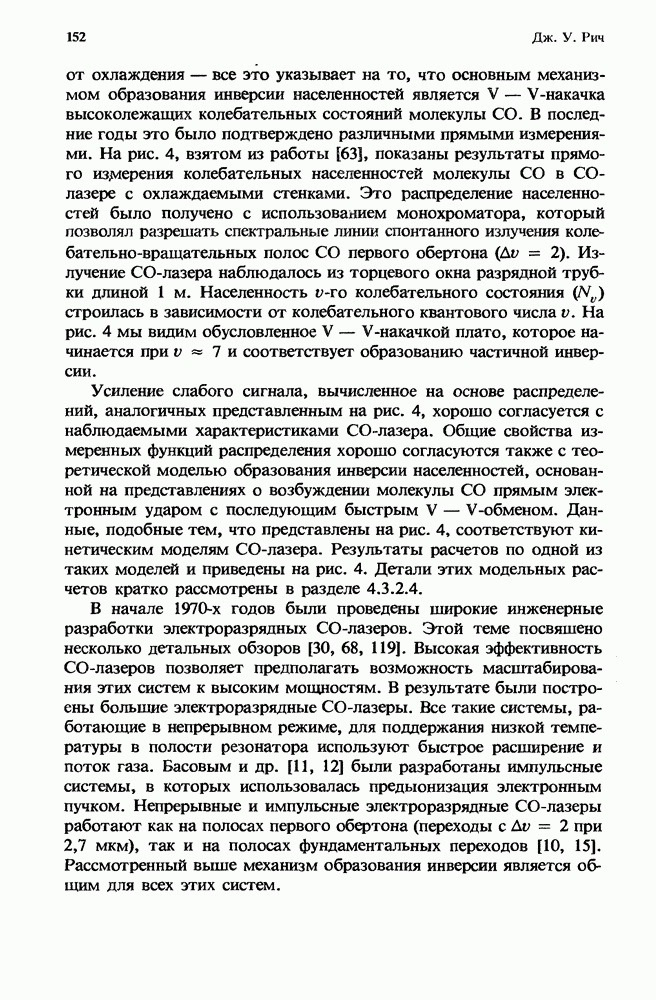 152 Дж. У. Рич

от охлаждения — все это указывает на то, что основным механизмом образования инверсии населенностей является V — V-накачка высоколежащих колебательных состояний молекулы CO. В последние годы это было подтверждено различными прямыми измерениями. На рис. 4, взятом из работы [63], показаны результаты прямого измерения колебательных населенностей молекулы CO в CO-лазере с охлаждаемыми стенками. Это распределение населенностей было получено с использованием монохроматора, который позволял разрешать спектральные линии спонтанного излучения колебательно-вращательных полос CO первого обертона ($\Delta v = 2$). Излучение CO-лазера наблюдалось из торцевого окна разрядной трубки длиной 1 м. Населенность $v$-го колебательного состояния ($N_v$) строилась в зависимости от колебательного квантового числа $v$. На рис. 4 мы видим обусловленное V — V-накачкой плато, которое начинается при $v \approx 7$ и соответствует образованию частичной инверсии.

Усиление слабого сигнала, вычисленное на основе распределений, аналогичных представленным на рис. 4, хорошо согласуется с наблюдаемыми характеристиками CO-лазера. Общие свойства измеренных функций распределения хорошо согласуются также с теоретической моделью образования инверсии населенностей, основанной на представлениях о возбуждении молекулы CO прямым электронным ударом с последующим быстрым V — V-обменом. Данные, подобные тем, что представлены на рис. 4, соответствуют кинетическим моделям CO-лазера. Результаты расчетов по одной из таких моделей и приведены на рис. 4. Детали этих модельных расчетов кратко рассмотрены в разделе 4.3.2.4.

В начале 1970-х годов были проведены широкие инженерные разработки электроразрядных CO-лазеров. Этой теме посвящено несколько детальных обзоров [30, 68, 119]. Высокая эффективность CO-лазеров позволяет предполагать возможность масштабирования этих систем к высоким мощностям. В результате были построены большие электроразрядные CO-лазеры. Все такие системы, работающие в непрерывном режиме, для поддержания низкой температуры в полости резонатора используют быстрое расширение и поток газа. Басовым и др. [11, 12] были разработаны импульсные системы, в которых использовалась предыонизация электронным пучком. Непрерывные и импульсные электроразрядные CO-лазеры работают как на полосах первого обертона (переходы с $\Delta v = 2$ при 2,7 мкм), так и на полосах фундаментальных переходов [10, 15]. Рассмотренный выше механизм образования инверсии является общим для всех этих систем.